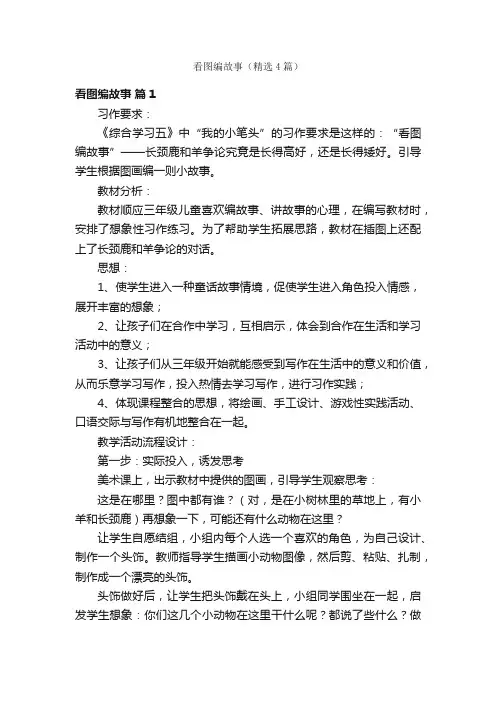 看图编故事（精选4篇）

看图编故事 篇1

习作要求：

《综合学习五》中“我的小笔头”的习作要求是这样的：“看图编故事”——长颈鹿和羊争论究竟是长得高好，还是长得矮好。引导学生根据图画编一则小故事。

教材分析：

教材顺应三年级儿童喜欢编故事、讲故事的心理，在编写教材时，安排了想象性习作练习。为了帮助学生拓展思路，教材在插图上还配上了长颈鹿和羊争论的对话。

思想：

1、使学生进入一种童话故事情境，促使学生进入角色投入情感，展开丰富的想象；

2、让孩子们在合作中学习，互相启示，体会到合作在生活和学习活动中的意义；

3、让孩子们从三年级开始就能感受到写作在生活中的意义和价值，从而乐意学习写作，投入热情去学习写作，进行习作实践；

4、体现课程整合的思想，将绘画、手工设计、游戏性实践活动、口语交际与写作有机地整合在一起。

教学活动流程设计：

第一步：实际投入，诱发思考

美术课上，出示教材中提供的图画，引导学生观察思考：

这是在哪里？图中都有谁？（对，是在小树林里的草地上，有小羊和长颈鹿）再想象一下，可能还有什么动物在这里？

让学生自愿结组，小组内每个人选一个喜欢的角色，为自己设计、制作一个头饰。教师指导学生描画小动物图像，然后剪、粘贴、扎制，制作成一个漂亮的头饰。

头饰做好后，让学生把头饰戴在头上，小组同学围坐在一起，启发学生想象：你们这几个小动物在这里干什么呢？都说了些什么？做